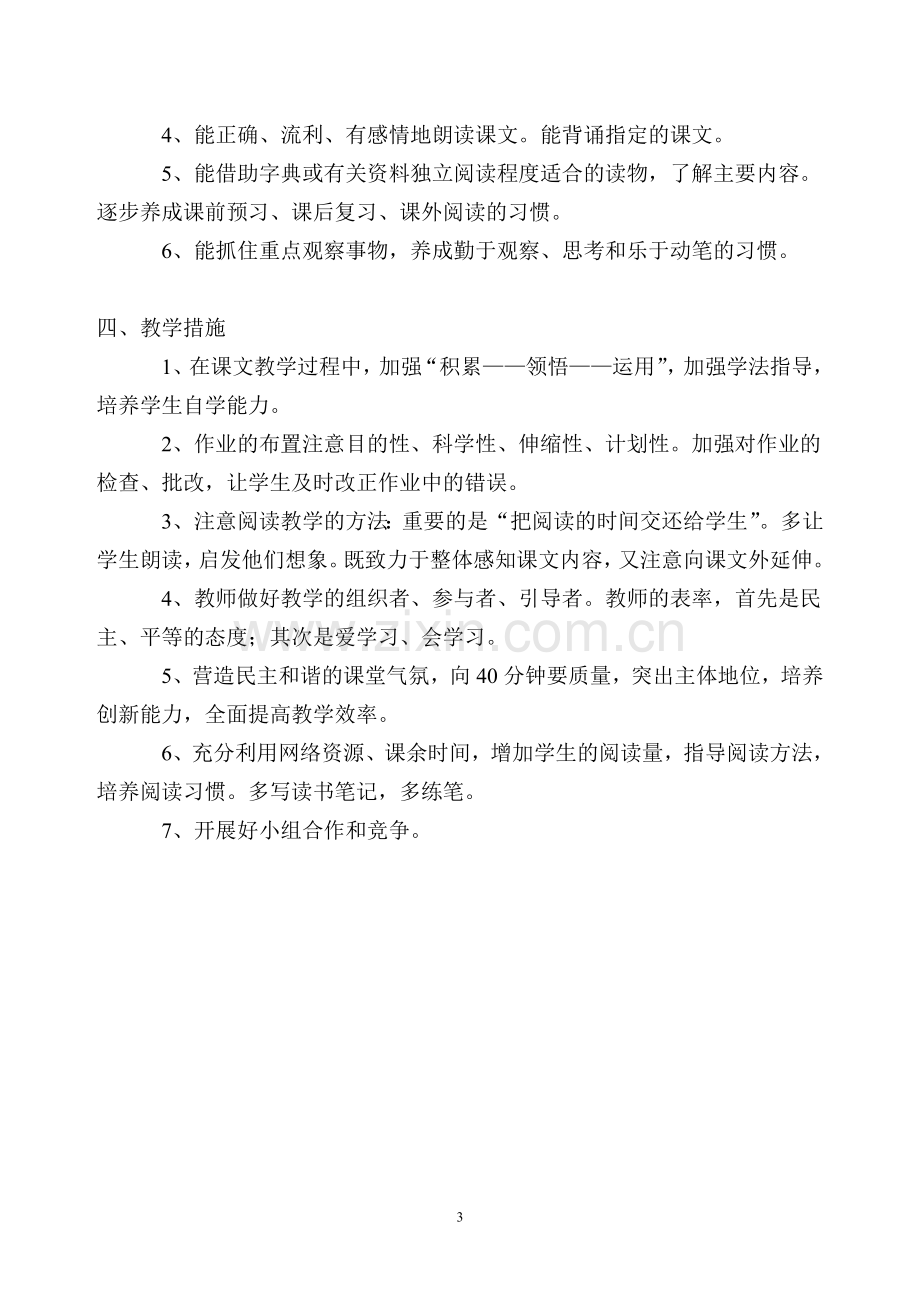 4、能正确、流利、有感情地朗读课文。能背诵指定的课文。

5、能借助字典或有关资料独立阅读程度适合的读物，了解主要内容。逐步养成课前预习、课后复习、课外阅读的习惯。

6、能抓住重点观察事物，养成勤于观察、思考和乐于动笔的习惯。

四、教学措施

1、在课文教学过程中，加强“积累——领悟——运用”，加强学法指导，培养学生自学能力。

2、作业的布置注意目的性、科学性、伸缩性、计划性。加强对作业的检查、批改，让学生及时改正作业中的错误。

3、注意阅读教学的方法：重要的是“把阅读的时间交还给学生”。多让学生朗读，启发他们想象。既致力于整体感知课文内容，又注意向课文外延伸。

4、教师做好教学的组织者、参与者、引导者。教师的表率，首先是民主、平等的态度；其次是爱学习、会学习。

5、营造民主和谐的课堂气氛，向40分钟要质量，突出主体地位，培养创新能力，全面提高教学效率。

6、充分利用网络资源、课余时间，增加学生的阅读量，指导阅读方法，培养阅读习惯。多写读书笔记，多练笔。

7、开展好小组合作和竞争。

3

www.zixin.com.cn